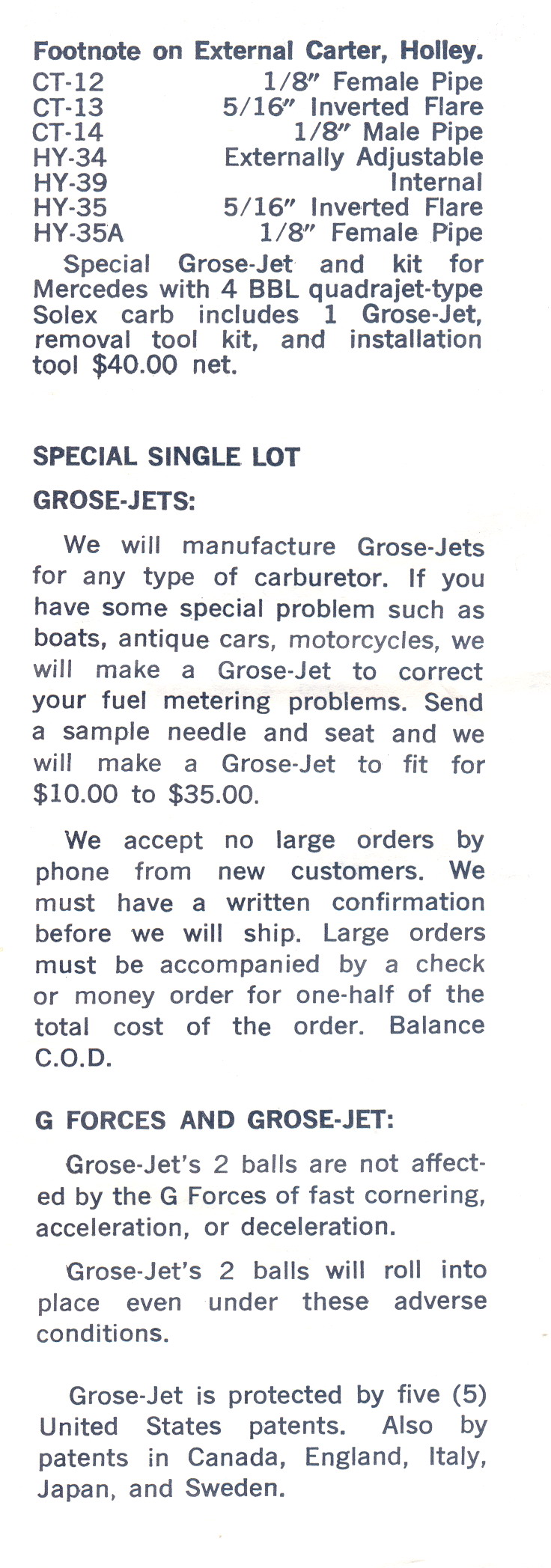 Footnote on External Carter, Holley.

| | |
|---|---|
| CT-12 | 1/8″ Female Pipe |
| CT-13 | 5/16″ Inverted Flare |
| CT-14 | 1/8″ Male Pipe |
| HY-34 | Externally Adjustable |
| HY-39 | Internal |
| HY-35 | 5/16″ Inverted Flare |
| HY-35A | 1/8″ Female Pipe |

Special Grose-Jet and kit for Mercedes with 4 BBL quadrajet-type Solex carb includes 1 Grose-Jet, removal tool kit, and installation tool $40.00 net.

SPECIAL SINGLE LOT

GROSE-JETS:

We will manufacture Grose-Jets for any type of carburetor. If you have some special problem such as boats, antique cars, motorcycles, we will make a Grose-Jet to correct your fuel metering problems. Send a sample needle and seat and we will make a Grose-Jet to fit for $10.00 to $35.00.

We accept no large orders by phone from new customers. We must have a written confirmation before we will ship. Large orders must be accompanied by a check or money order for one-half of the total cost of the order. Balance C.O.D.

G FORCES AND GROSE-JET:

Grose-Jet's 2 balls are not affected by the G Forces of fast cornering, acceleration, or deceleration.

Grose-Jet's 2 balls will roll into place even under these adverse conditions.

Grose-Jet is protected by five (5) United States patents. Also by patents in Canada, England, Italy, Japan, and Sweden.